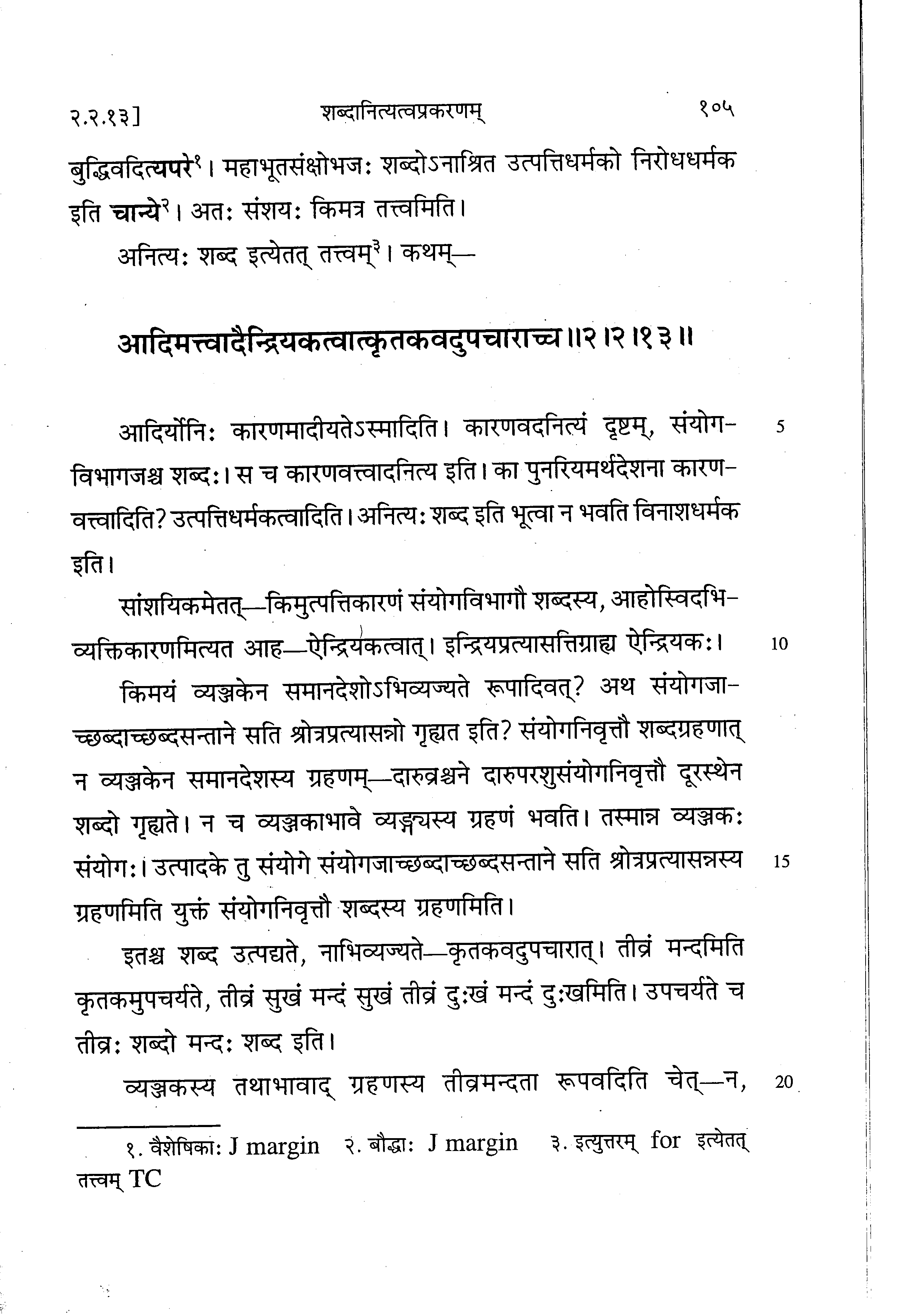 २.२.१३] शब्दानित्यत्वप्रकरणम् १०५

बुद्धिवदित्यपरे$^{१}$। महाभूतसंक्षोभजः शब्दोऽनाश्रित उत्पत्तिधर्मको निरोधधर्मक इति चान्ये$^{२}$। अतः संशयः किमत्र तत्त्वमिति।

अनित्यः शब्द इत्येतत् तत्त्वम्$^{३}$। कथम्—

आदिमत्त्वादैन्द्रियकत्वात्कृतकवदुपचाराच्च॥२।२।१३॥

आदिर्योनिः कारणमादीयतेऽस्मादिति। कारणवदनित्यं दृष्टम्, संयोगविभागजश्च शब्दः। स च कारणवत्त्वादनित्य इति। का पुनरियमर्थदेशना कारणवत्त्वादिति? उत्पत्तिधर्मकत्वादिति। अनित्यः शब्द इति भूत्वा न भवति विनाशधर्मक इति। 5

सांशयिकमेतत्—किमुत्पत्तिकारणं संयोगविभागौ शब्दस्य, आहोस्विदभिव्यक्तिकारणमित्यत आह—ऐन्द्रियकत्वात्। इन्द्रियप्रत्यासत्तिग्राह्य ऐन्द्रियकः। 10

किमयं व्यञ्जकेन समानदेशोऽभिव्यज्यते रूपादिवत्? अथ संयोगजाच्छब्दाच्छब्दसन्ताने सति श्रोत्रप्रत्यासन्नो गृह्यत इति? संयोगनिवृत्तौ शब्दग्रहणात् न व्यञ्जकेन समानदेशस्य ग्रहणम्—दारुव्रश्चने दारुपरशुसंयोगनिवृत्तौ दूरस्थेन शब्दो गृह्यते। न च व्यञ्जकाभावे व्यङ्ग्यस्य ग्रहणं भवति। तस्मान्न व्यञ्जकः संयोगः। उत्पादके तु संयोगे संयोगजाच्छब्दाच्छब्दसन्ताने सति श्रोत्रप्रत्यासन्नस्य ग्रहणमिति युक्तं संयोगनिवृत्तौ शब्दस्य ग्रहणमिति। 15

इतश्च शब्द उत्पद्यते, नाभिव्यज्यते—कृतकवदुपचारात्। तीव्रं मन्दमिति कृतकमुपचर्यते, तीव्रं सुखं मन्दं सुखं तीव्रं दुःखं मन्दं दुःखमिति। उपचर्यते च तीव्रः शब्दो मन्दः शब्द इति।

व्यञ्जकस्य तथाभावाद् ग्रहणस्य तीव्रमन्दता रूपवदिति चेत्—न, 20

१. वैशेषिकाः J margin २. बौद्धाः J margin ३. इत्युत्तरम् for इत्येतत् तत्त्वम् TC